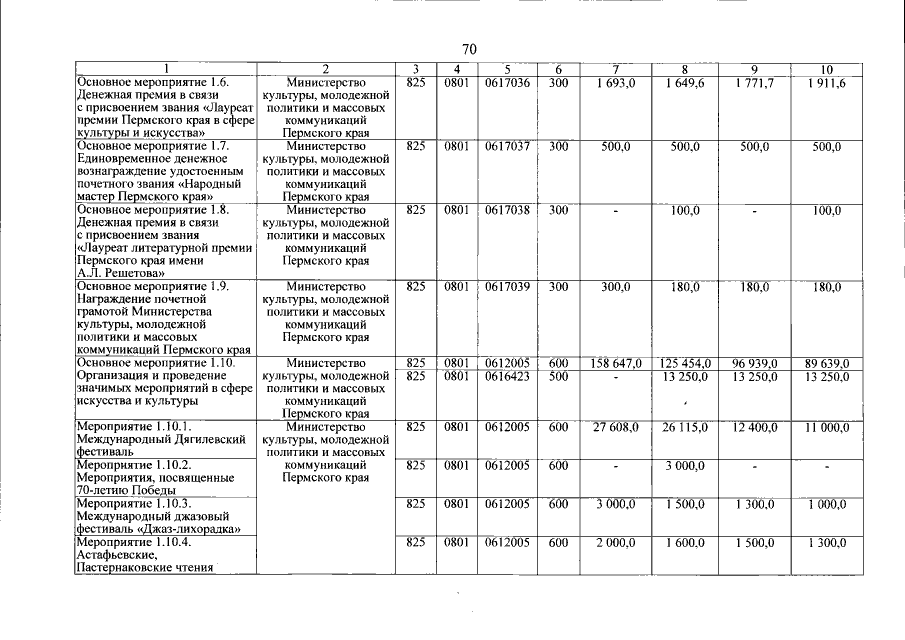 70

| 1 | 2 | 3 | 4 | 5 | 6 | 7 | 8 | 9 | 10 |
|---|---|---|---|---|---|---|---|---|---|
| Основное мероприятие 1.6. Денежная премия в связи с присвоением звания «Лауреат премии Пермского края в сфере культуры и искусства» | Министерство культуры, молодежной политики и массовых коммуникаций Пермского края | 825 | 0801 | 0617036 | 300 | 1 693,0 | 1 649,6 | 1 771,7 | 1 911,6 |
| Основное мероприятие 1.7. Единовременное денежное вознаграждение удостоенным почетного звания «Народный мастер Пермского края» | Министерство культуры, молодежной политики и массовых коммуникаций Пермского края | 825 | 0801 | 0617037 | 300 | 500,0 | 500,0 | 500,0 | 500,0 |
| Основное мероприятие 1.8. Денежная премия в связи с присвоением звания «Лауреат литературной премии Пермского края имени А.Л. Решетова» | Министерство культуры, молодежной политики и массовых коммуникаций Пермского края | 825 | 0801 | 0617038 | 300 | - | 100,0 | - | 100,0 |
| Основное мероприятие 1.9. Награждение почетной грамотой Министерства культуры, молодежной политики и массовых коммуникаций Пермского края | Министерство культуры, молодежной политики и массовых коммуникаций Пермского края | 825 | 0801 | 0617039 | 300 | 300,0 | 180,0 | 180,0 | 180,0 |
| Основное мероприятие 1.10. Организация и проведение значимых мероприятий в сфере искусства и культуры | Министерство культуры, молодежной политики и массовых коммуникаций Пермского края | 825 | 0801 | 0612005 | 600 | 158 647,0 | 125 454,0 | 96 939,0 | 89 639,0 |
| | | 825 | 0801 | 0616423 | 500 | - | 13 250,0 | 13 250,0 | 13 250,0 |
| Мероприятие 1.10.1. Международный Дягилевский фестиваль | Министерство культуры, молодежной политики и массовых коммуникаций Пермского края | 825 | 0801 | 0612005 | 600 | 27 608,0 | 26 115,0 | 12 400,0 | 11 000,0 |
| Мероприятие 1.10.2. Мероприятия, посвященные 70-летию Победы | | 825 | 0801 | 0612005 | 600 | - | 3 000,0 | - | - |
| Мероприятие 1.10.3. Международный джазовый фестиваль «Джаз-лихорадка» | | 825 | 0801 | 0612005 | 600 | 3 000,0 | 1 500,0 | 1 300,0 | 1 000,0 |
| Мероприятие 1.10.4. Астафьевские, Пастернаковские чтения | | 825 | 0801 | 0612005 | 600 | 2 000,0 | 1 600,0 | 1 500,0 | 1 300,0 |